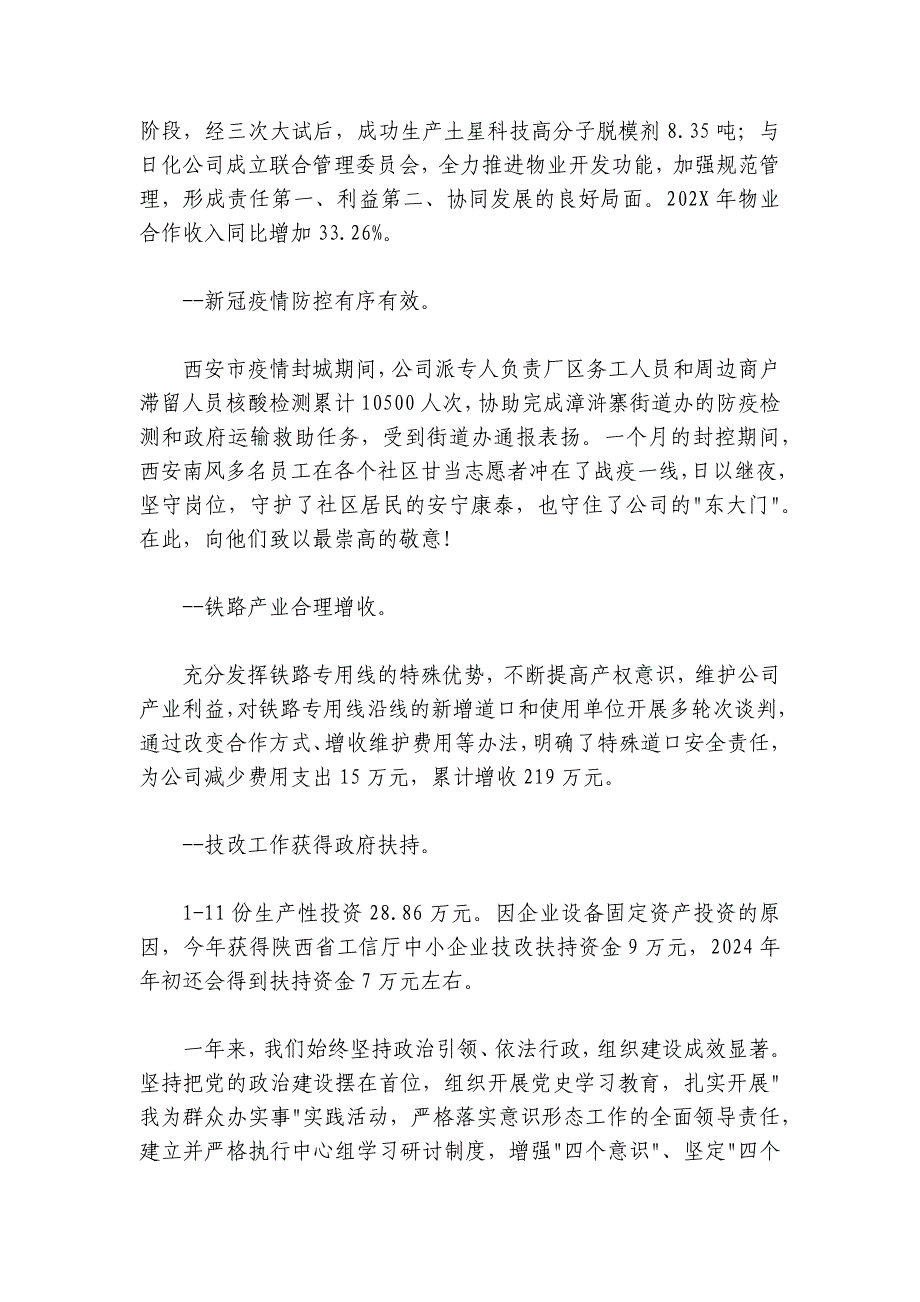 阶段，经三次大试后，成功生产土星科技高分子脱模剂 8.35 吨；与日化公司成立联合管理委员会，全力推进物业开发功能，加强规范管理，形成责任第一、利益第二、协同发展的良好局面。202X 年物业合作收入同比增加 33.26%。

--新冠疫情防控有序有效。

西安市疫情封城期间，公司派专人负责厂区务工人员和周边商户滞留人员核酸检测累计 10500 人次，协助完成漳浒寨街道办的防疫检测和政府运输救助任务，受到街道办通报表扬。一个月的封控期间，西安南风多名员工在各个社区甘当志愿者冲在了战疫一线，日以继夜，坚守岗位，守护了社区居民的安宁康泰，也守住了公司的"东大门"。在此，向他们致以最崇高的敬意!

--铁路产业合理增收。

充分发挥铁路专用线的特殊优势，不断提高产权意识，维护公司产业利益，对铁路专用线沿线的新增道口和使用单位开展多轮次谈判，通过改变合作方式、增收维护费用等办法，明确了特殊道口安全责任，为公司减少费用支出 15 万元，累计增收 219 万元。

--技改工作获得政府扶持。

1-11 份生产性投资 28.86 万元。因企业设备固定资产投资的原因，今年获得陕西省工信厅中小企业技改扶持资金 9 万元，2024 年年初还会得到扶持资金 7 万元左右。

一年来，我们始终坚持政治引领、依法行政，组织建设成效显著。坚持把党的政治建设摆在首位，组织开展党史学习教育，扎实开展"我为群众办实事"实践活动，严格落实意识形态工作的全面领导责任，建立并严格执行中心组学习研讨制度，增强"四个意识"、坚定"四个